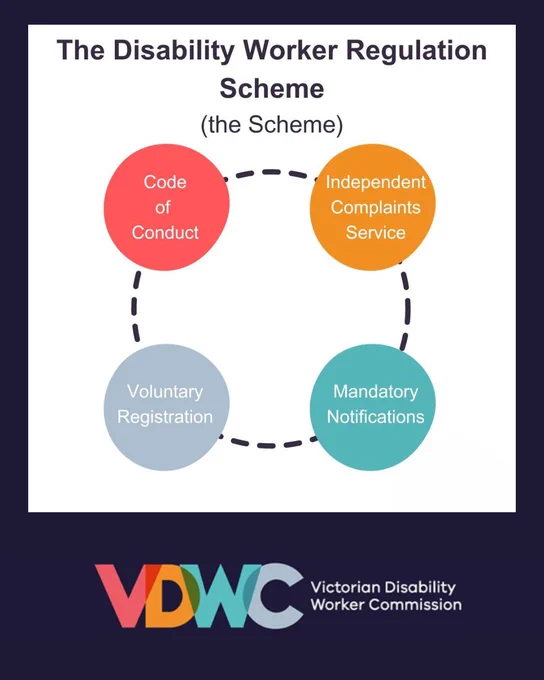 The Disability Worker Regulation Scheme
(the Scheme)

Code of Conduct

Independent Complaints Service

Voluntary Registration

Mandatory Notifications

VDWC Victorian Disability Worker Commission